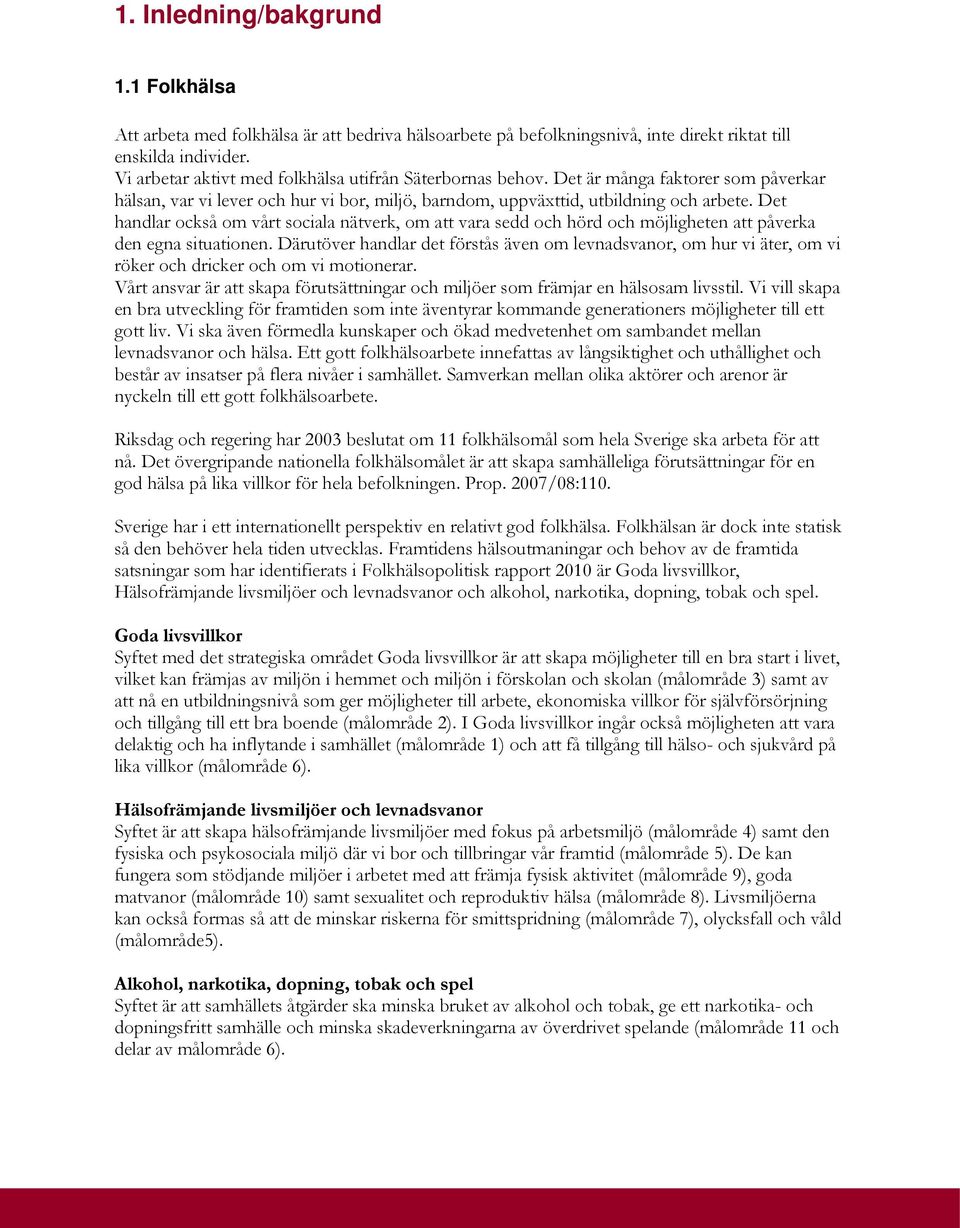 1. Inledning/bakgrund

1.1 Folkhälsa

Att arbeta med folkhälsa är att bedriva hälsoarbete på befolkningsnivå, inte direkt riktat till enskilda individer.
Vi arbetar aktivt med folkhälsa utifrån Säterbornas behov. Det är många faktorer som påverkar hälsan, var vi lever och hur vi bor, miljö, barndom, uppväxttid, utbildning och arbete. Det handlar också om vårt sociala nätverk, om att vara sedd och hörd och möjligheten att påverka den egna situationen. Därutöver handlar det förstås även om levnadsvanor, om hur vi äter, om vi röker och dricker och om vi motionerar.
Vårt ansvar är att skapa förutsättningar och miljöer som främjar en hälsosam livsstil. Vi vill skapa en bra utveckling för framtiden som inte äventyrar kommande generationers möjligheter till ett gott liv. Vi ska även förmedla kunskaper och ökad medvetenhet om sambandet mellan levnadsvanor och hälsa. Ett gott folkhälsoarbete innefattas av långsiktighet och uthållighet och består av insatser på flera nivåer i samhället. Samverkan mellan olika aktörer och arenor är nyckeln till ett gott folkhälsoarbete.

Riksdag och regering har 2003 beslutat om 11 folkhälsomål som hela Sverige ska arbeta för att nå. Det övergripande nationella folkhälsomålet är att skapa samhälleliga förutsättningar för en god hälsa på lika villkor för hela befolkningen. Prop. 2007/08:110.

Sverige har i ett internationellt perspektiv en relativt god folkhälsa. Folkhälsan är dock inte statisk så den behöver hela tiden utvecklas. Framtidens hälsoutmaningar och behov av de framtida satsningar som har identifierats i Folkhälsopolitisk rapport 2010 är Goda livsvillkor, Hälsofrämjande livsmiljöer och levnadsvanor och alkohol, narkotika, dopning, tobak och spel.

Goda livsvillkor
Syftet med det strategiska området Goda livsvillkor är att skapa möjligheter till en bra start i livet, vilket kan främjas av miljön i hemmet och miljön i förskolan och skolan (målområde 3) samt av att nå en utbildningsnivå som ger möjligheter till arbete, ekonomiska villkor för självförsörjning och tillgång till ett bra boende (målområde 2). I Goda livsvillkor ingår också möjligheten att vara delaktig och ha inflytande i samhället (målområde 1) och att få tillgång till hälso- och sjukvård på lika villkor (målområde 6).

Hälsofrämjande livsmiljöer och levnadsvanor
Syftet är att skapa hälsofrämjande livsmiljöer med fokus på arbetsmiljö (målområde 4) samt den fysiska och psykosociala miljö där vi bor och tillbringar vår framtid (målområde 5). De kan fungera som stödjande miljöer i arbetet med att främja fysisk aktivitet (målområde 9), goda matvanor (målområde 10) samt sexualitet och reproduktiv hälsa (målområde 8). Livsmiljöerna kan också formas så att de minskar riskerna för smittspridning (målområde 7), olycksfall och våld (målområde5).

Alkohol, narkotika, dopning, tobak och spel
Syftet är att samhällets åtgärder ska minska bruket av alkohol och tobak, ge ett narkotika- och dopningsfritt samhälle och minska skadeverkningarna av överdrivet spelande (målområde 11 och delar av målområde 6).